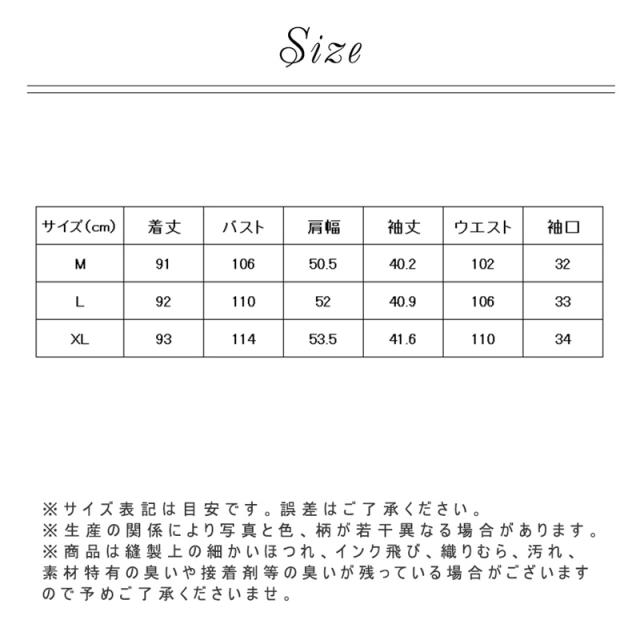 Size

| サイズ(cm) | 着丈 | バスト | 肩幅 | 袖丈 | ウエスト | 袖口 |
|---|---|---|---|---|---|---|
| M | 91 | 106 | 50.5 | 40.2 | 102 | 32 |
| L | 92 | 110 | 52 | 40.9 | 106 | 33 |
| XL | 93 | 114 | 53.5 | 41.6 | 110 | 34 |

※サイズ表記は目安です。誤差はご了承ください。
※生産の関係により写真と色、柄が若干異なる場合があります。
※商品は縫製上の細かいほつれ、インク飛び、織りむら、汚れ、素材特有の臭いや接着剤等の臭いが残っている場合がございますので予めご了承くださいませ。